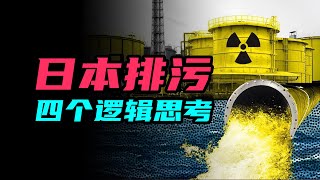 日本排污
四个逻辑思考